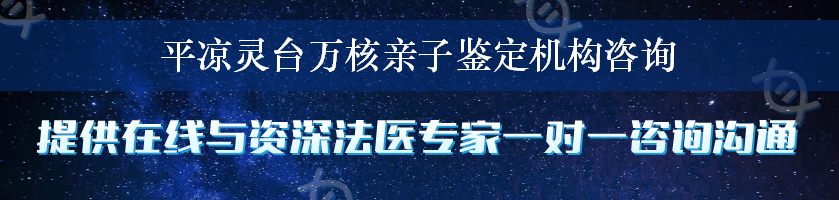 平凉灵台万核亲子鉴定机构咨询

提供在线与资深法医专家一对一咨询沟通